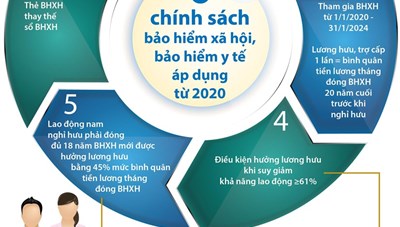 Thẻ BHXH thay thế sổ BHXH

chính sách bảo hiểm xã hội, bảo hiểm y tế áp dụng từ 2020

Tham gia BHXH từ 1/1/2020 - 31/1/2024

Lương hưu, trợ cấp 1 lần = bình quân tiền lương tháng đóng BHXH 20 năm cuối trước khi nghỉ hưu

5

Lao động nam nghỉ hưu phải đóng đủ 18 năm BHXH mới được hưởng lương hưu bằng 45% mức bình quân tiền lương tháng đóng BHXH

4

Điều kiện hưởng lương hưu khi suy giảm khả năng lao động ≥61%